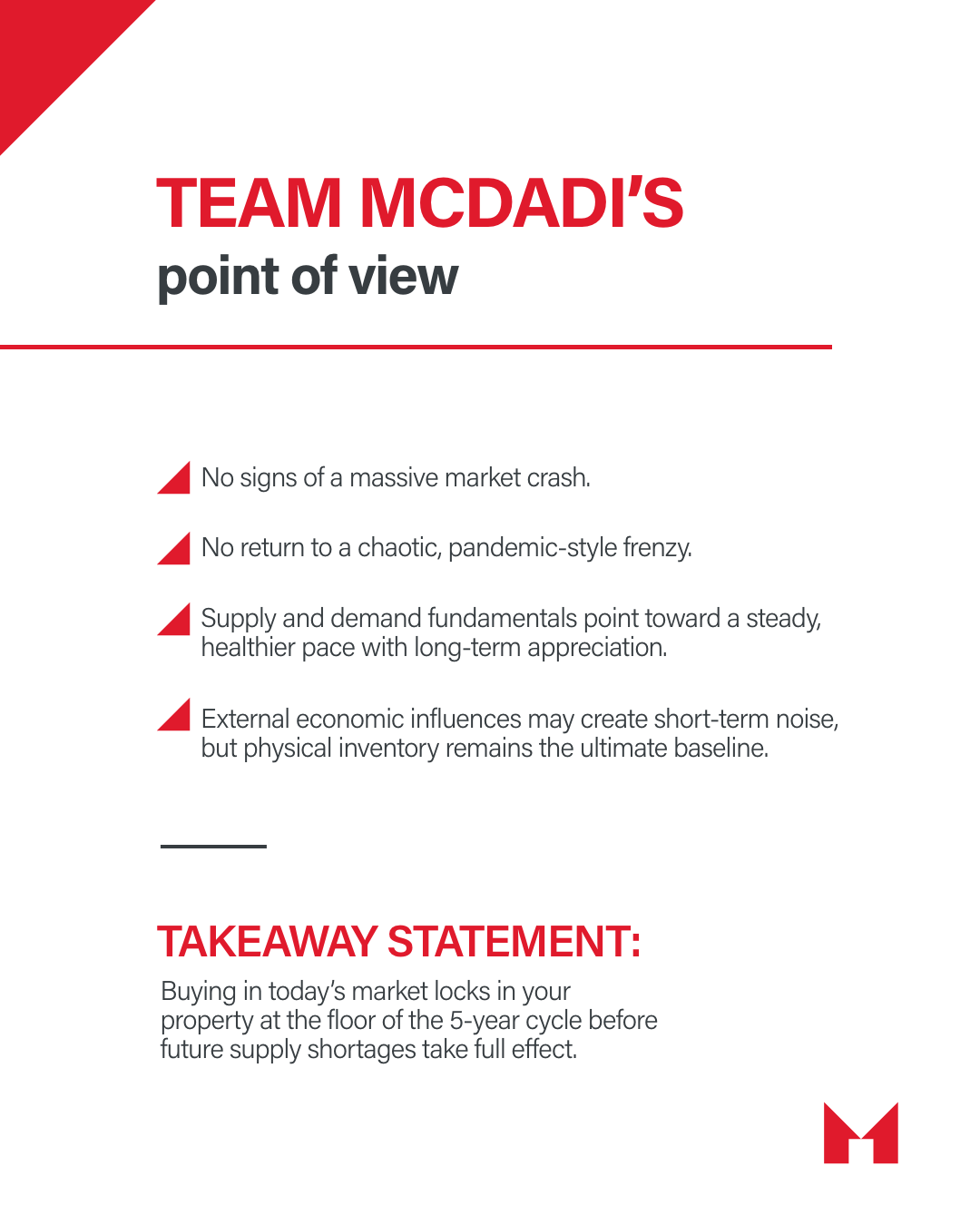 TEAM MCDADI'S
point of view

No signs of a massive market crash.

No return to a chaotic, pandemic-style frenzy.

Supply and demand fundamentals point toward a steady, healthier pace with long-term appreciation.

External economic influences may create short-term noise, but physical inventory remains the ultimate baseline.

TAKEAWAY STATEMENT:

Buying in today's market locks in your property at the floor of the 5-year cycle before future supply shortages take full effect.